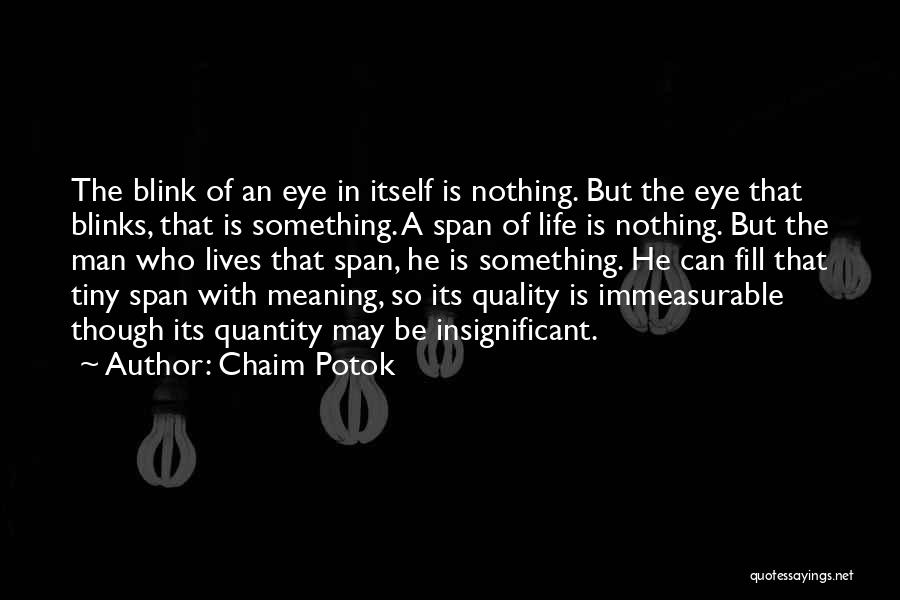 The blink of an eye in itself is nothing. But the eye that blinks, that is something. A span of life is nothing. But the man who lives that span, he is something. He can fill that tiny span with meaning, so its quality is immeasurable though its quantity may be insignificant.

~ Author: Chaim Potok

quotessayings.net